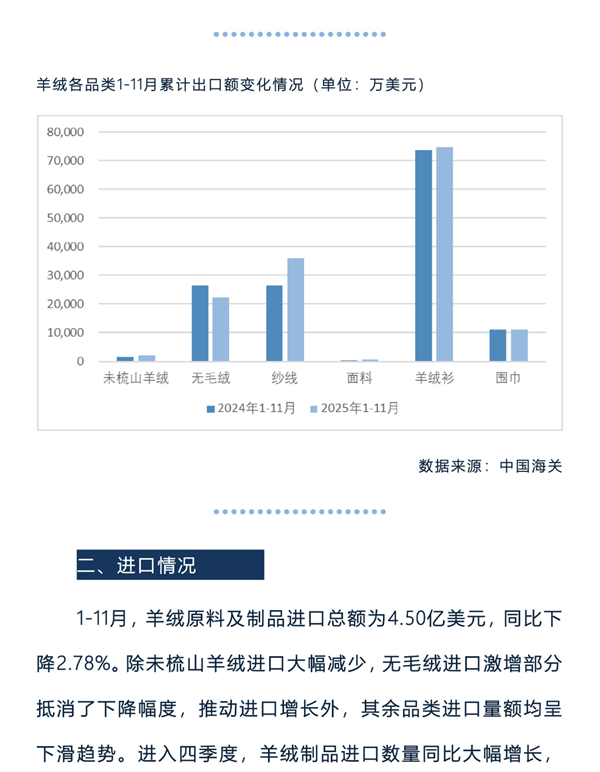 羊绒各品类1-11月累计出口额变化情况（单位：万美元）

80,000
70,000
60,000
50,000
40,000
30,000
20,000
10,000
0

未梳山羊绒 无毛绒 纱线 面料 羊绒衫 围巾

2024年1-11月 2025年1-11月

数据来源：中国海关

二、进口情况

1-11月，羊绒原料及制品进口总额为4.50亿美元，同比下降2.78%。除未梳山羊绒进口大幅减少，无毛绒进口激增部分抵消了下降幅度，推动进口增长外，其余品类进口量额均呈下滑趋势。进入四季度，羊绒制品进口数量同比大幅增长，